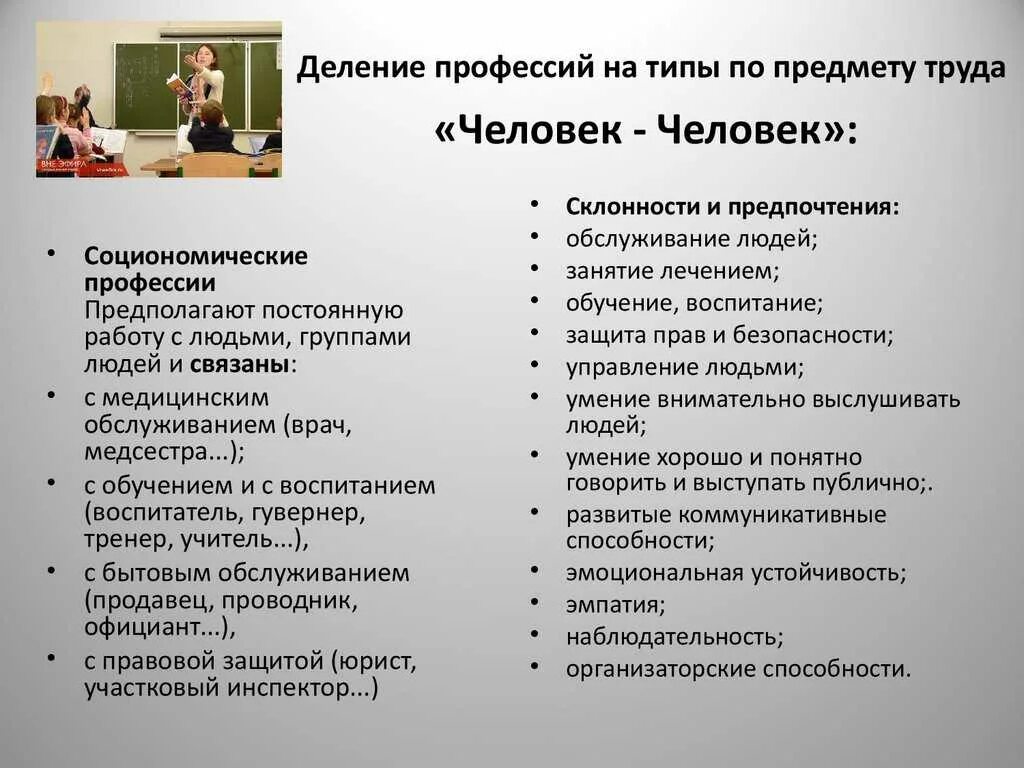 ВНЕ ЭФИРА

Деление профессий на типы по предмету труда

«Человек - Человек»:

• Социономические профессии
Предполагают постоянную работу с людьми, группами людей и связаны:
• с медицинским обслуживанием (врач, медсестра...);
• с обучением и с воспитанием (воспитатель, гувернер, тренер, учитель...),
• с бытовым обслуживанием (продавец, проводник, официант...),
• с правовой защитой (юрист, участковый инспектор...)

• Склонности и предпочтения:
• обслуживание людей;
• занятие лечением;
• обучение, воспитание;
• защита прав и безопасности;
• управление людьми;
• умение внимательно выслушивать людей;
• умение хорошо и понятно говорить и выступать публично;.
• развитые коммуникативные способности;
• эмоциональная устойчивость;
• эмпатия;
• наблюдательность;
• организаторские способности.